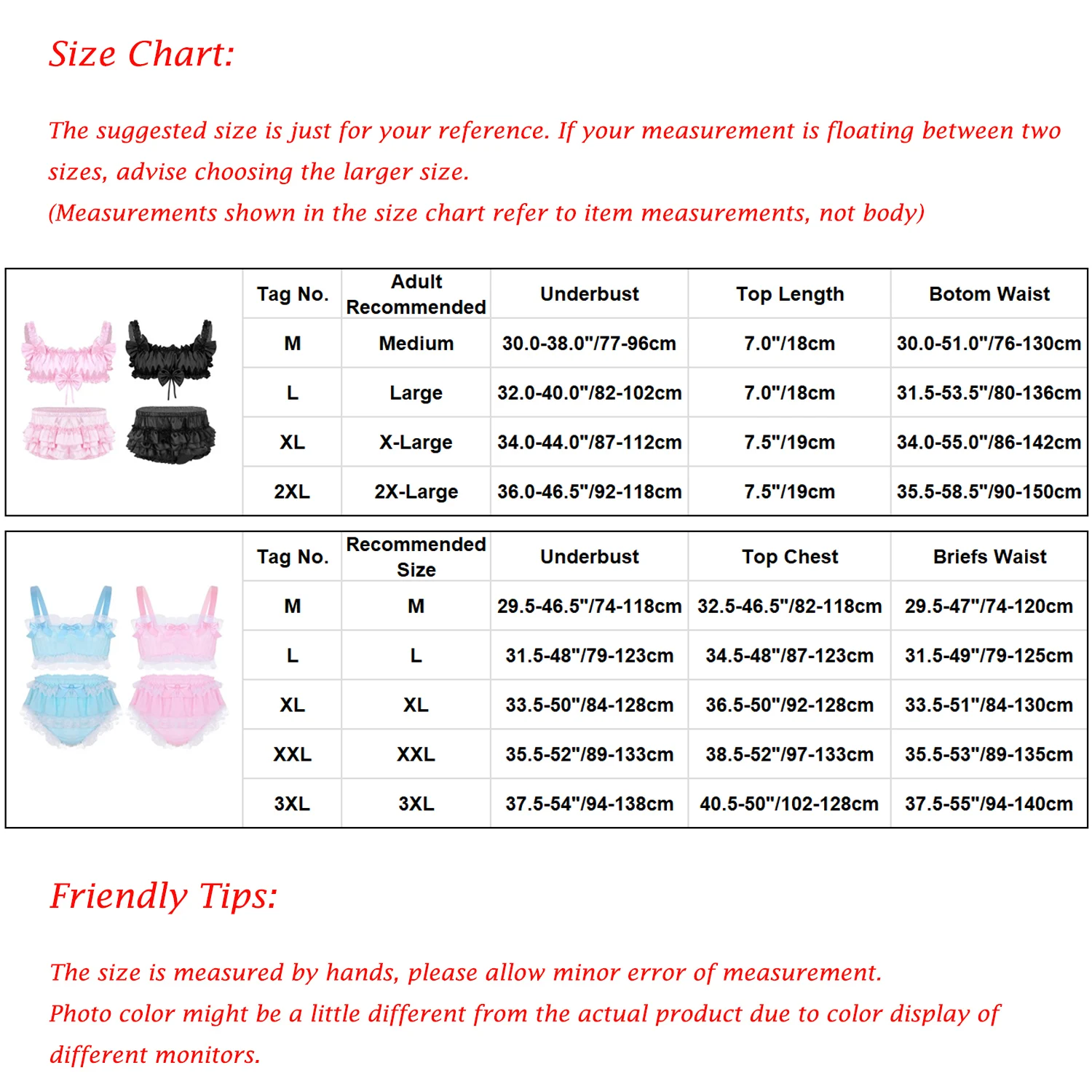 Size Chart:

The suggested size is just for your reference. If your measurement is floating between two sizes, advise choosing the larger size.
(Measurements shown in the size chart refer to item measurements, not body)

| Tag No. | Adult Recommended | Underbust | Top Length | Botom Waist |
|---|---|---|---|---|
| M | Medium | 30.0-38.0"/77-96cm | 7.0"/18cm | 30.0-51.0"/76-130cm |
| L | Large | 32.0-40.0"/82-102cm | 7.0"/18cm | 31.5-53.5"/80-136cm |
| XL | X-Large | 34.0-44.0"/87-112cm | 7.5"/19cm | 34.0-55.0"/86-142cm |
| 2XL | 2X-Large | 36.0-46.5"/92-118cm | 7.5"/19cm | 35.5-58.5"/90-150cm |

| Tag No. | Recommended Size | Underbust | Top Chest | Briefs Waist |
|---|---|---|---|---|
| M | M | 29.5-46.5"/74-118cm | 32.5-46.5"/82-118cm | 29.5-47"/74-120cm |
| L | L | 31.5-48"/79-123cm | 34.5-48"/87-123cm | 31.5-49"/79-125cm |
| XL | XL | 33.5-50"/84-128cm | 36.5-50"/92-128cm | 33.5-51"/84-130cm |
| XXL | XXL | 35.5-52"/89-133cm | 38.5-52"/97-133cm | 35.5-53"/89-135cm |
| 3XL | 3XL | 37.5-54"/94-138cm | 40.5-50"/102-128cm | 37.5-55"/94-140cm |

Friendly Tips:

The size is measured by hands, please allow minor error of measurement.
Photo color might be a little different from the actual product due to color display of different monitors.